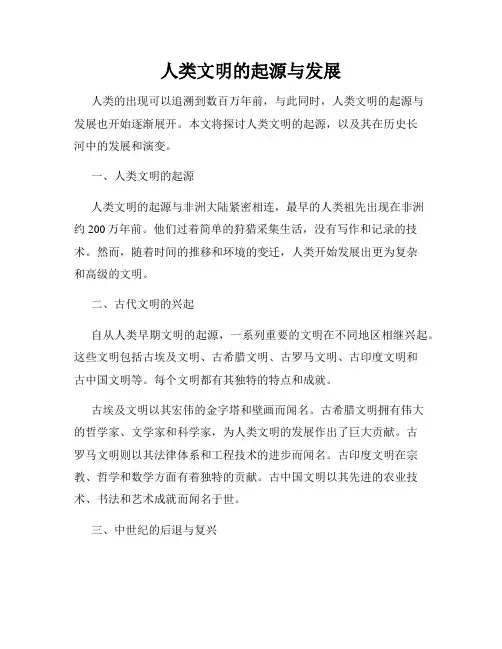 人类文明的起源与发展

人类的出现可以追溯到数百万年前，与此同时，人类文明的起源与发展也开始逐渐展开。本文将探讨人类文明的起源，以及其在历史长河中的发展和演变。

一、人类文明的起源

人类文明的起源与非洲大陆紧密相连，最早的人类祖先出现在非洲约 200 万年前。他们过着简单的狩猎采集生活，没有写作和记录的技术。然而，随着时间的推移和环境的变迁，人类开始发展出更为复杂和高级的文明。

二、古代文明的兴起

自从人类早期文明的起源，一系列重要的文明在不同地区相继兴起。这些文明包括古埃及文明、古希腊文明、古罗马文明、古印度文明和古中国文明等。每个文明都有其独特的特点和成就。

古埃及文明以其宏伟的金字塔和壁画而闻名。古希腊文明拥有伟大的哲学家、文学家和科学家，为人类文明的发展作出了巨大贡献。古罗马文明则以其法律体系和工程技术的进步而闻名。古印度文明在宗教、哲学和数学方面有着独特的贡献。古中国文明以其先进的农业技术、书法和艺术成就而闻名于世。

三、中世纪的后退与复兴